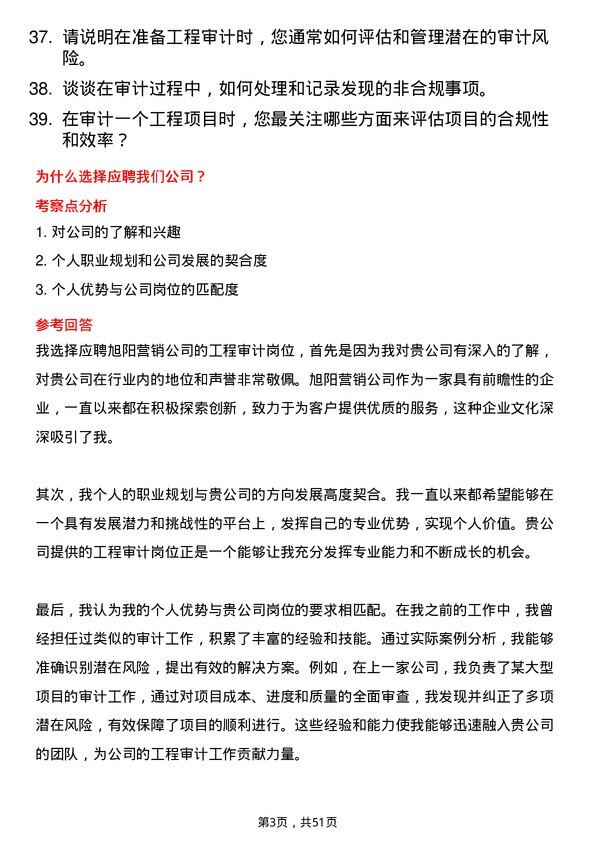 37. 请说明在准备工程审计时，您通常如何评估和管理潜在的审计风险。

38. 谈谈在审计过程中，如何处理和记录发现的非合规事项。

39. 在审计一个工程项目时，您最关注哪些方面来评估项目的合规性和效率？

为什么选择应聘我们公司？

考察点分析

1. 对公司的了解和兴趣

2. 个人职业规划和公司发展的契合度

3. 个人优势与公司岗位的匹配度

参考回答

我选择应聘旭阳营销公司的工程审计岗位，首先是因为我对贵公司有深入的了解，对贵公司在行业内的地位和声誉非常敬佩。旭阳营销公司作为一家具有前瞻性的企业，一直以来都在积极探索创新，致力于为客户提供优质的服务，这种企业文化深深吸引了我。

其次，我个人的职业规划与贵公司的方向发展高度契合。我一直以来都希望能够在一个具有发展潜力和挑战性的平台上，发挥自己的专业优势，实现个人价值。贵公司提供的工程审计岗位正是一个能够让我充分发挥专业能力和不断成长的机会。

最后，我认为我的个人优势与贵公司岗位的要求相匹配。在我之前的工作中，我曾经担任过类似的审计工作，积累了丰富的经验和技能。通过实际案例分析，我能够准确识别潜在风险，提出有效的解决方案。例如，在上一家公司，我负责了某大型项目的审计工作，通过对项目成本、进度和质量的全面审查，我发现并纠正了多项潜在风险，有效保障了项目的顺利进行。这些经验和能力使我能够迅速融入贵公司的团队，为公司的工程审计工作贡献力量。

第3页，共51页